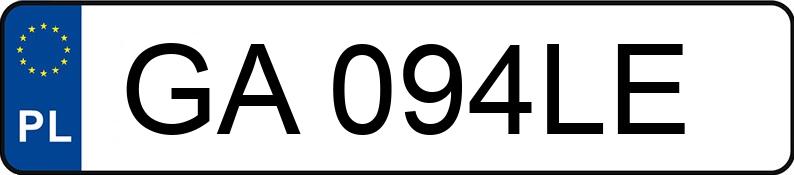 PL
GA 094LE